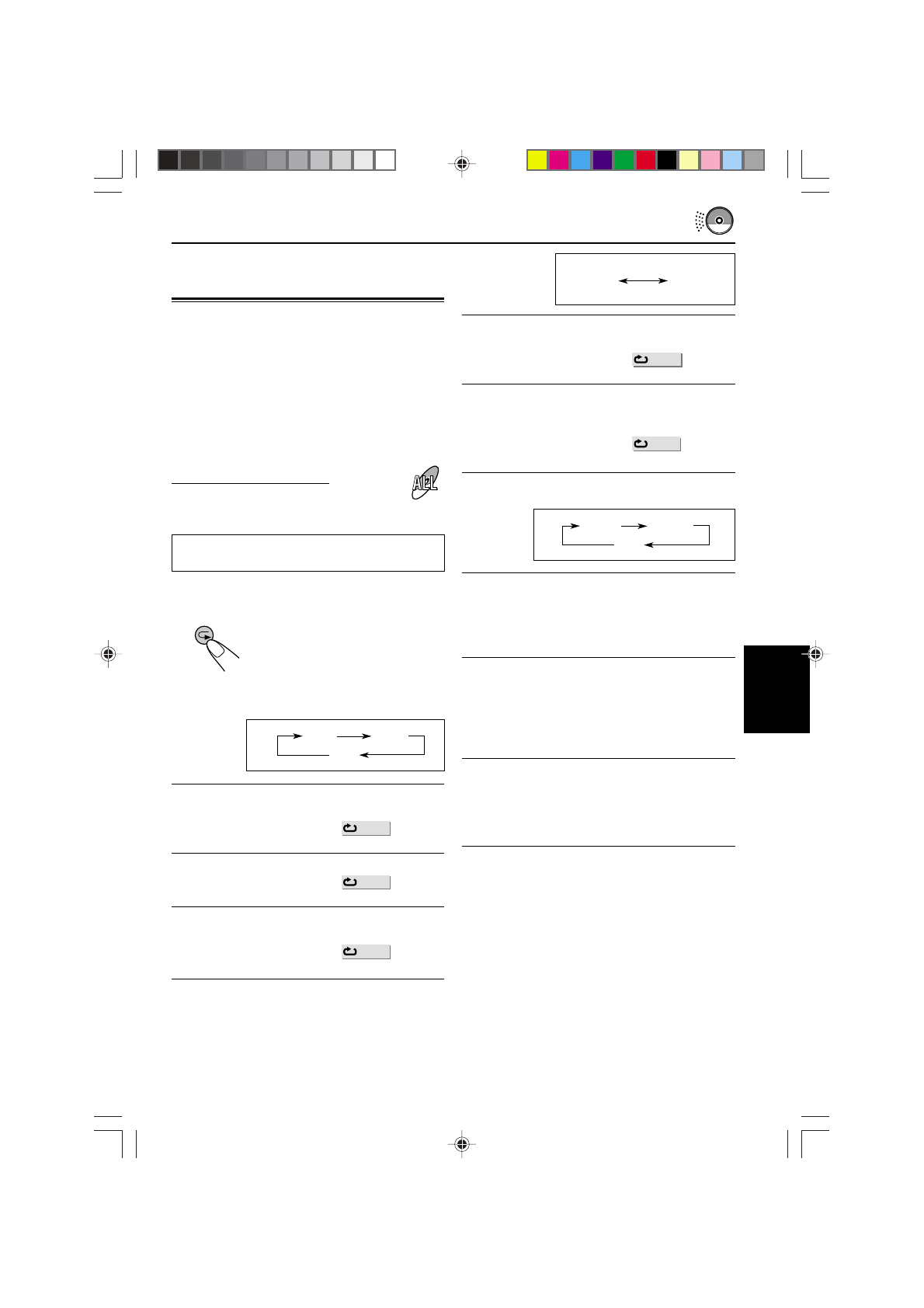 ALL